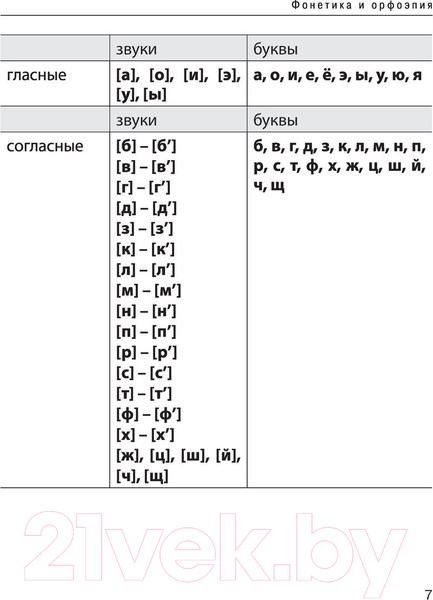 Фонетика и орфоэпия

|  | звуки | буквы |
|---|---|---|
| гласные | [а], [о], [и], [э], [у], [ы] | а, о, и, е, ё, э, ы, у, ю, я |
|  | звуки | буквы |
| согласные | [б] – [б’] [в] – [в’] [г] – [г’] [д] – [д’] [з] – [з’] [к] – [к’] [л] – [л’] [м] – [м’] [н] – [н’] [п] – [п’] [р] – [р’] [с] – [с’] [т] – [т’] [ф] – [ф’] [х] – [х’] [ж], [ц], [ш], [й], [ч], [щ] | б, в, г, д, з, к, л, м, н, п, р, с, т, ф, х, ж, ц, ш, й, ч, щ |

21vek.by

7